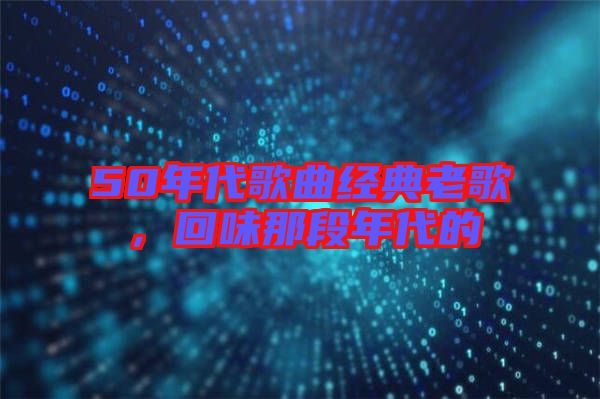 50年代歌曲经典老歌，回味那段年代的